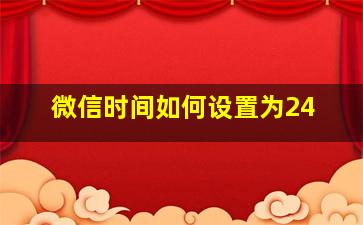 微信时间如何设置为24